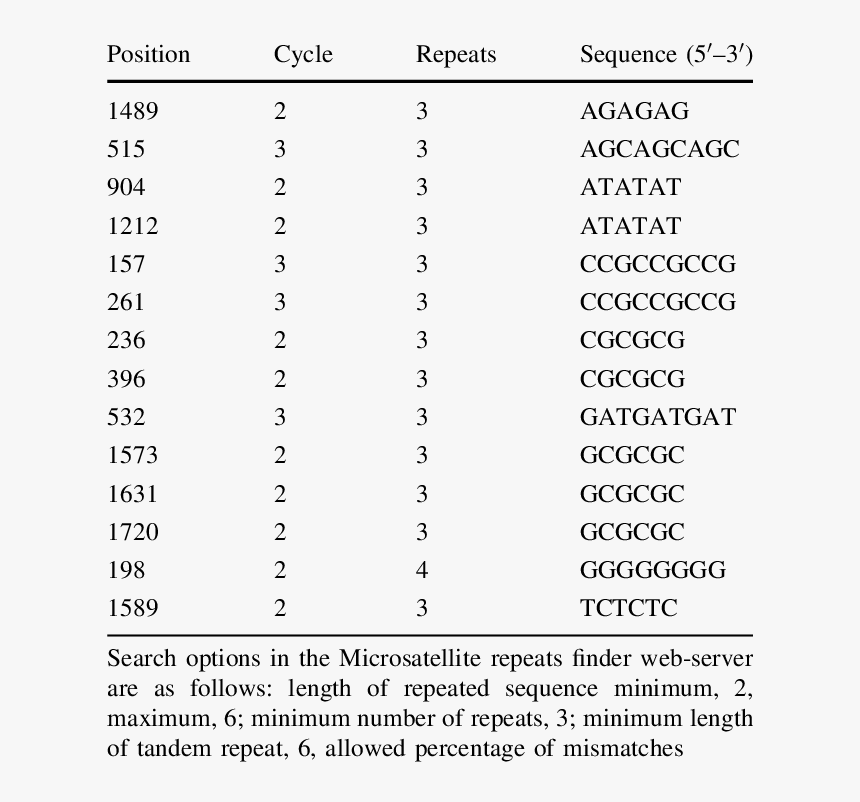 | Position | Cycle | Repeats | Sequence (5′–3′) |
|---|---|---|---|
| 1489 | 2 | 3 | AGAGAG |
| 515 | 3 | 3 | AGCAGCAGC |
| 904 | 2 | 3 | ATATAT |
| 1212 | 2 | 3 | ATATAT |
| 157 | 3 | 3 | CCGCCGCCG |
| 261 | 3 | 3 | CCGCCGCCG |
| 236 | 2 | 3 | CGCGCG |
| 396 | 2 | 3 | CGCGCG |
| 532 | 3 | 3 | GATGATGAT |
| 1573 | 2 | 3 | GCGCGC |
| 1631 | 2 | 3 | GCGCGC |
| 1720 | 2 | 3 | GCGCGC |
| 198 | 2 | 4 | GGGGGGGG |
| 1589 | 2 | 3 | TCTCTC |

Search options in the Microsatellite repeats finder web-server are as follows: length of repeated sequence minimum, 2, maximum, 6; minimum number of repeats, 3; minimum length of tandem repeat, 6, allowed percentage of mismatches